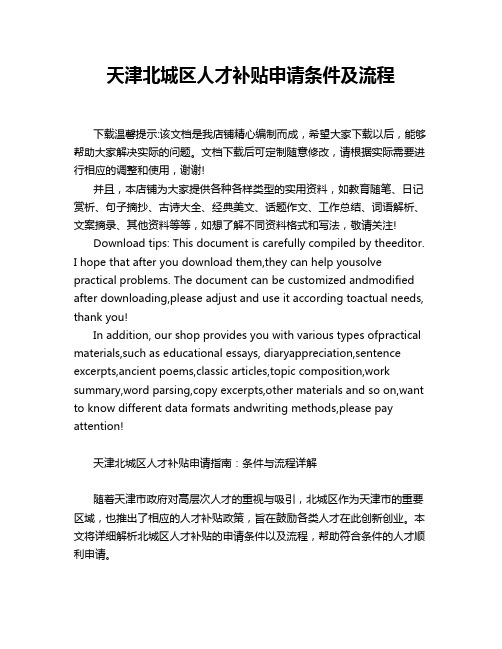 天津北城区人才补贴申请条件及流程

下载温馨提示:该文档是我店铺精心编制而成，希望大家下载以后，能够帮助大家解决实际的问题。文档下载后可定制随意修改，请根据实际需要进行相应的调整和使用，谢谢!

并且，本店铺为大家提供各种各样类型的实用资料，如教育随笔、日记赏析、句子摘抄、古诗大全、经典美文、话题作文、工作总结、词语解析、文案摘录、其他资料等等，如想了解不同资料格式和写法，敬请关注!

Download tips: This document is carefully compiled by theeditor. I hope that after you download them,they can help yousolve practical problems. The document can be customized andmodified after downloading,please adjust and use it according toactual needs, thank you!

In addition, our shop provides you with various types ofpractical materials,such as educational essays, diaryappreciation,sentence excerpts,ancient poems,classic articles,topic composition,work summary,word parsing,copy excerpts,other materials and so on,want to know different data formats andwriting methods,please pay attention!

天津北城区人才补贴申请指南：条件与流程详解

随着天津市政府对高层次人才的重视与吸引，北城区作为天津市的重要区域，也推出了相应的人才补贴政策，旨在鼓励各类人才在此创新创业。本文将详细解析北城区人才补贴的申请条件以及流程，帮助符合条件的人才顺利申请。